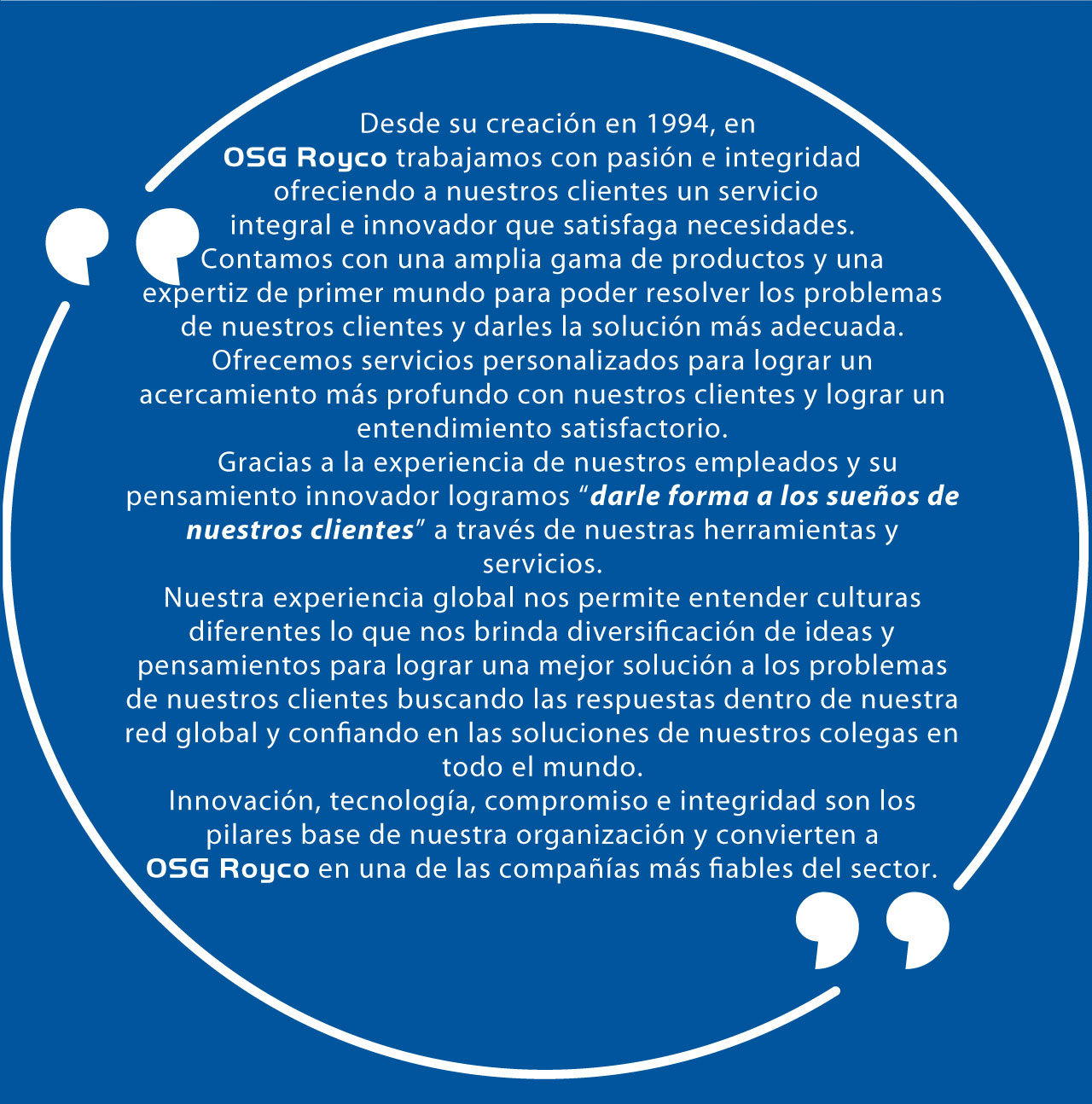 Desde su creación en 1994, en OSG Royco trabajamos con pasión e integridad ofreciendo a nuestros clientes un servicio integral e innovador que satisfaga necesidades. Contamos con una amplia gama de productos y una expertiz de primer mundo para poder resolver los problemas de nuestros clientes y darles la solución más adecuada. Ofrecemos servicios personalizados para lograr un acercamiento más profundo con nuestros clientes y lograr un entendimiento satisfactorio.

Gracias a la experiencia de nuestros empleados y su pensamiento innovador logramos "darle forma a los sueños de nuestros clientes" a través de nuestras herramientas y servicios.

Nuestra experiencia global nos permite entender culturas diferentes lo que nos brinda diversificación de ideas y pensamientos para lograr una mejor solución a los problemas de nuestros clientes buscando las respuestas dentro de nuestra red global y confiando en las soluciones de nuestros colegas en todo el mundo.

Innovación, tecnología, compromiso e integridad son los pilares base de nuestra organización y convierten a OSG Royco en una de las compañías más fiables del sector.